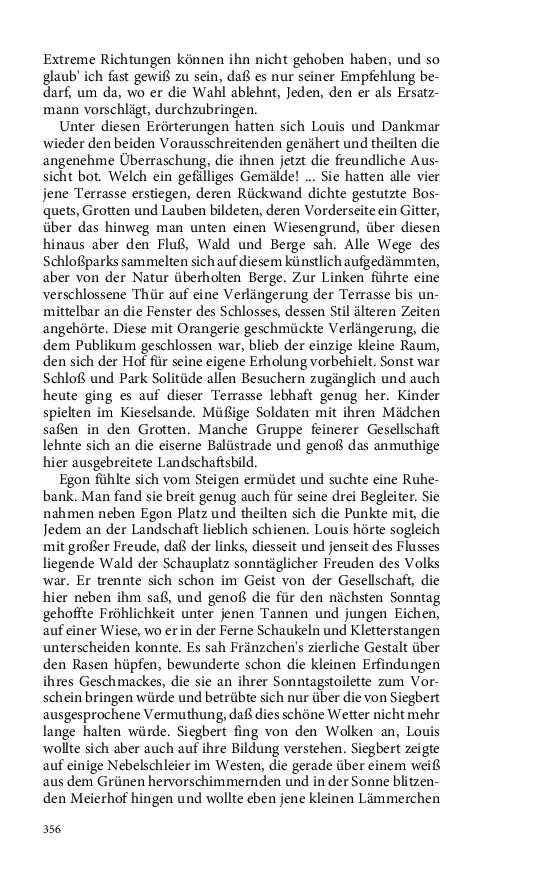 Extreme Richtungen können ihn nicht gehoben haben, und so glaub' ich fast gewiß zu sein, daß es nur seiner Empfehlung bedarf, um da, wo er die Wahl ablehnt, Jeden, den er als Ersatzmann vorschlägt, durchzubringen.

Unter diesen Erörterungen hatten sich Louis und Dankmar wieder den beiden Vorausschreitenden genähert und theilten die angenehme Überraschung, die ihnen jetzt die freundliche Aussicht bot. Welch ein gefälliges Gemälde! ... Sie hatten alle vier jene Terrasse erstiegen, deren Rückwand dichte gestutzte Bosquets, Grotten und Lauben bildeten, deren Vorderseite ein Gitter, über das hinweg man unten einen Wiesengrund, über diesen hinaus aber den Fluß, Wald und Berge sah. Alle Wege des Schloßparks sammelten sich auf diesem künstlich aufgedämmten, aber von der Natur überholten Berge. Zur Linken führte eine verschlossene Thür auf eine Verlängerung der Terrasse bis unmittelbar an die Fenster des Schlosses, dessen Stil älteren Zeiten angehörte. Diese mit Orangerie geschmückte Verlängerung, die dem Publikum geschlossen war, blieb der einzige kleine Raum, den sich der Hof für seine eigene Erholung vorbehielt. Sonst war Schloß und Park Solitüde allen Besuchern zugänglich und auch heute ging es auf dieser Terrasse lebhaft genug her. Kinder spielten im Kieselsande. Müßige Soldaten mit ihren Mädchen saßen in den Grotten. Manche Gruppe feinerer Gesellschaft lehnte sich an die eiserne Balüstrade und genoß das anmuthige hier ausgebreitete Landschaftsbild.

Egon fühlte sich vom Steigen ermüdet und suchte eine Ruhebank. Man fand sie breit genug auch für seine drei Begleiter. Sie nahmen neben Egon Platz und theilten sich die Punkte mit, die Jedem an der Landschaft lieblich schienen. Louis hörte sogleich mit großer Freude, daß der links, diesseit und jenseit des Flusses liegende Wald der Schauplatz sonntäglicher Freuden des Volks war. Er trennte sich schon im Geist von der Gesellschaft, die hier neben ihm saß, und genoß die für den nächsten Sonntag gehoffte Fröhlichkeit unter jenen Tannen und jungen Eichen, auf einer Wiese, wo er in der Ferne Schaukeln und Kletterstangen unterscheiden konnte. Es sah Fränzchen's zierliche Gestalt über den Rasen hüpfen, bewunderte schon die kleinen Erfindungen ihres Geschmackes, die sie an ihrer Sonntagstoilette zum Vorschein bringen würde und betrübte sich nur über die von Siegbert ausgesprochene Vermuthung, daß dies schöne Wetter nicht mehr lange halten würde. Siegbert fing von den Wolken an, Louis wollte sich aber auch auf ihre Bildung verstehen. Siegbert zeigte auf einige Nebelschleier im Westen, die gerade über einem weiß aus dem Grünen hervorschimmernden und in der Sonne blitzenden Meierhof hingen und wollte eben jene kleinen Lämmerchen

356